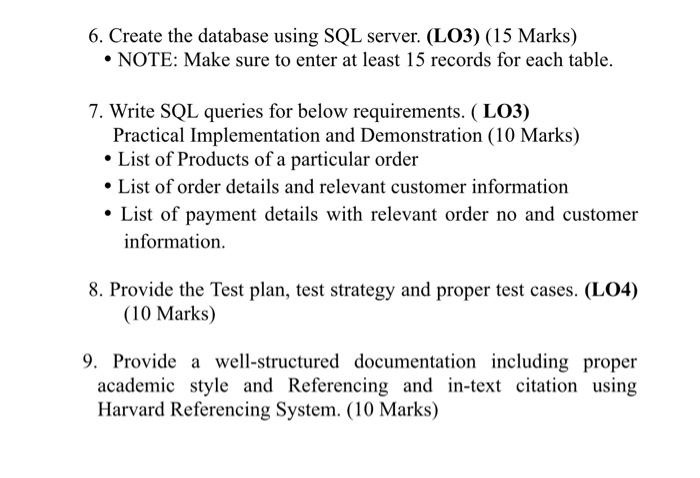 6. Create the database using SQL server. (LO3) (15 Marks)
• NOTE: Make sure to enter at least 15 records for each table.

7. Write SQL queries for below requirements. ( LO3)
Practical Implementation and Demonstration (10 Marks)
• List of Products of a particular order
• List of order details and relevant customer information
• List of payment details with relevant order no and customer information.

8. Provide the Test plan, test strategy and proper test cases. (LO4) (10 Marks)

9. Provide a well-structured documentation including proper academic style and Referencing and in-text citation using Harvard Referencing System. (10 Marks)